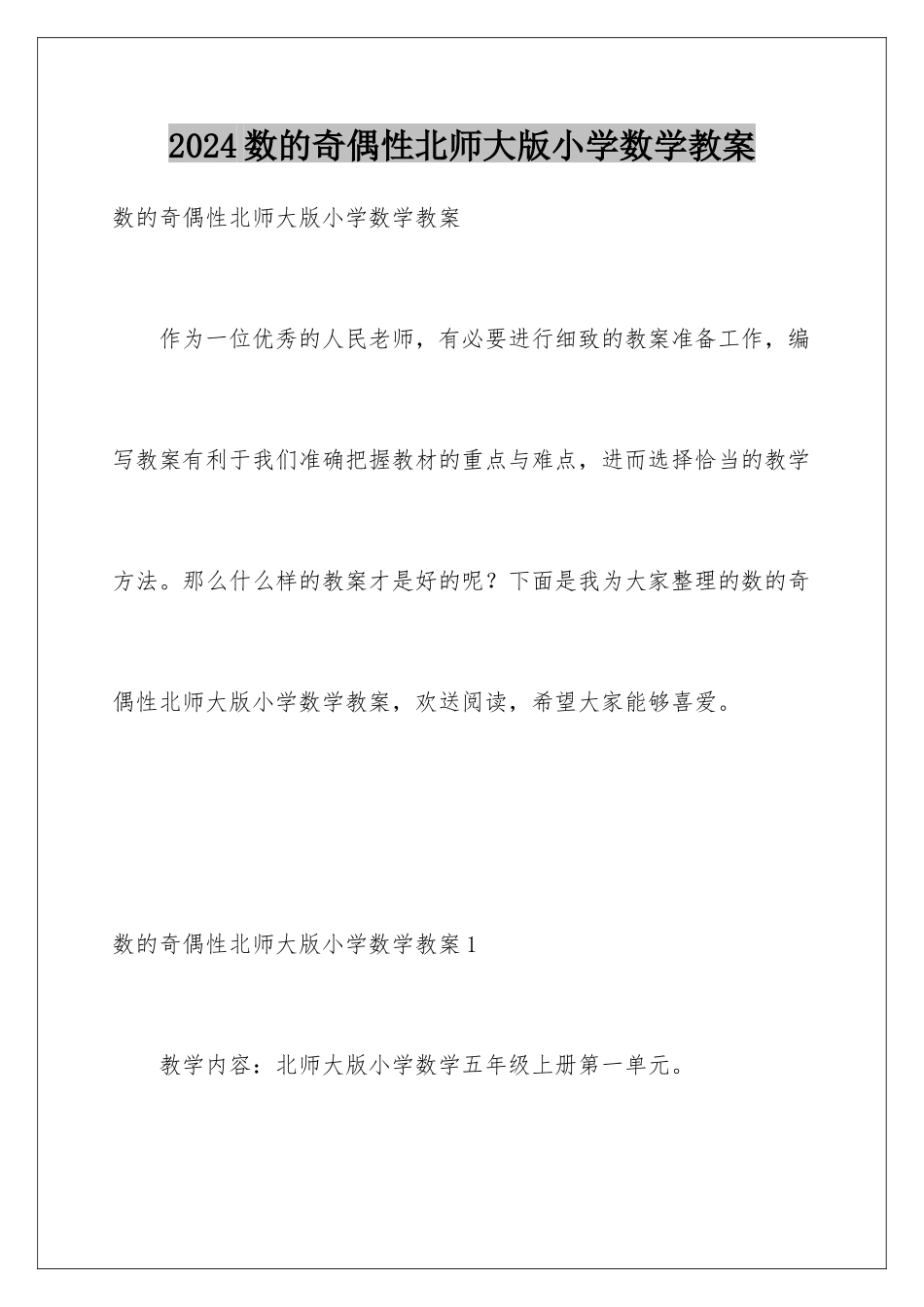 2024数的奇偶性北师大版小学数学教案

数的奇偶性北师大版小学数学教案

作为一位优秀的人民老师，有必要进行细致的教案准备工作，编写教案有利于我们准确把握教材的重点与难点，进而选择恰当的教学方法。那么什么样的教案才是好的呢？下面是我为大家整理的数的奇偶性北师大版小学数学教案，欢送阅读，希望大家能够喜爱。

数的奇偶性北师大版小学数学教案1

教学内容：北师大版小学数学五年级上册第一单元。